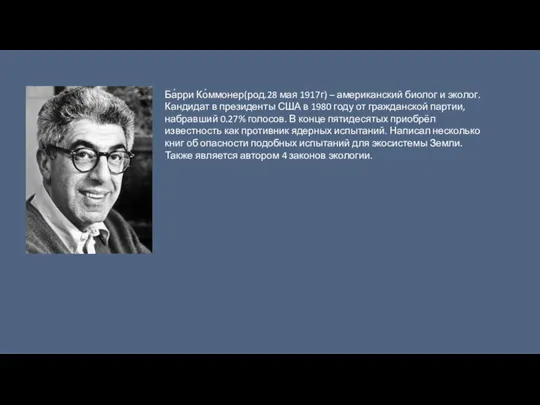 Ба́рри Ко́ммонер(род.28 мая 1917г) – американский биолог и эколог. Кандидат в президенты США в 1980 году от гражданской партии, набравший 0.27% голосов. В конце пятидесятых приобрёл известность как противник ядерных испытаний. Написал несколько книг об опасности подобных испытаний для экосистемы Земли. Также является автором 4 законов экологии.